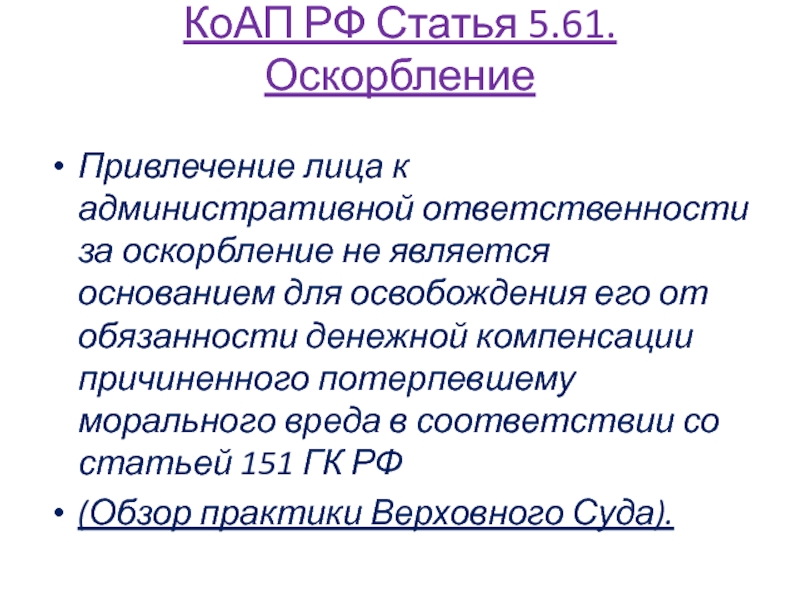 КоАП РФ Статья 5.61. Оскорбление

• Привлечение лица к административной ответственности за оскорбление не является основанием для освобождения его от обязанности денежной компенсации причиненного потерпевшему морального вреда в соответствии со статьей 151 ГК РФ
• (Обзор практики Верховного Суда).